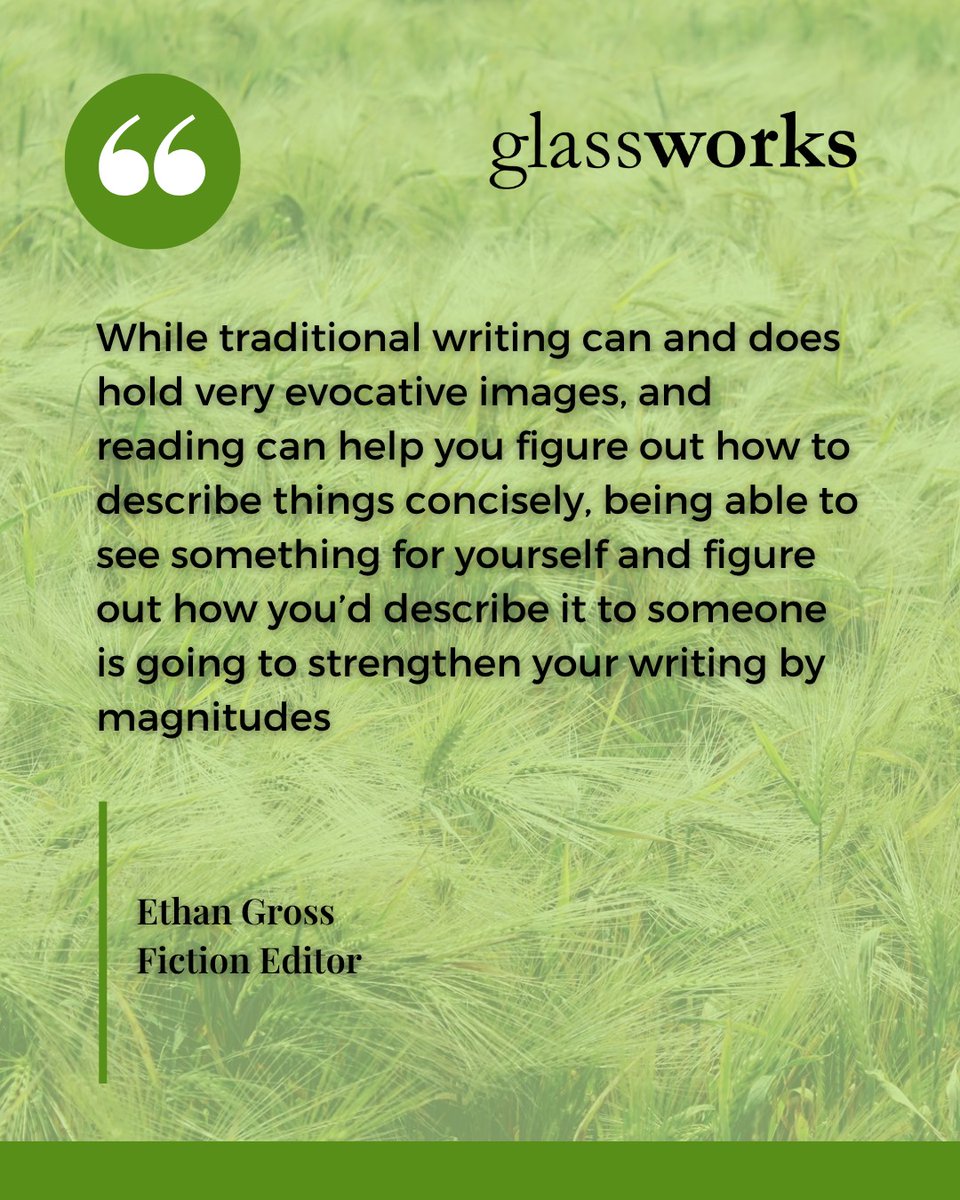 “

glassworks

While traditional writing can and does hold very evocative images, and reading can help you figure out how to describe things concisely, being able to see something for yourself and figure out how you’d describe it to someone is going to strengthen your writing by magnitudes

Ethan Gross
Fiction Editor